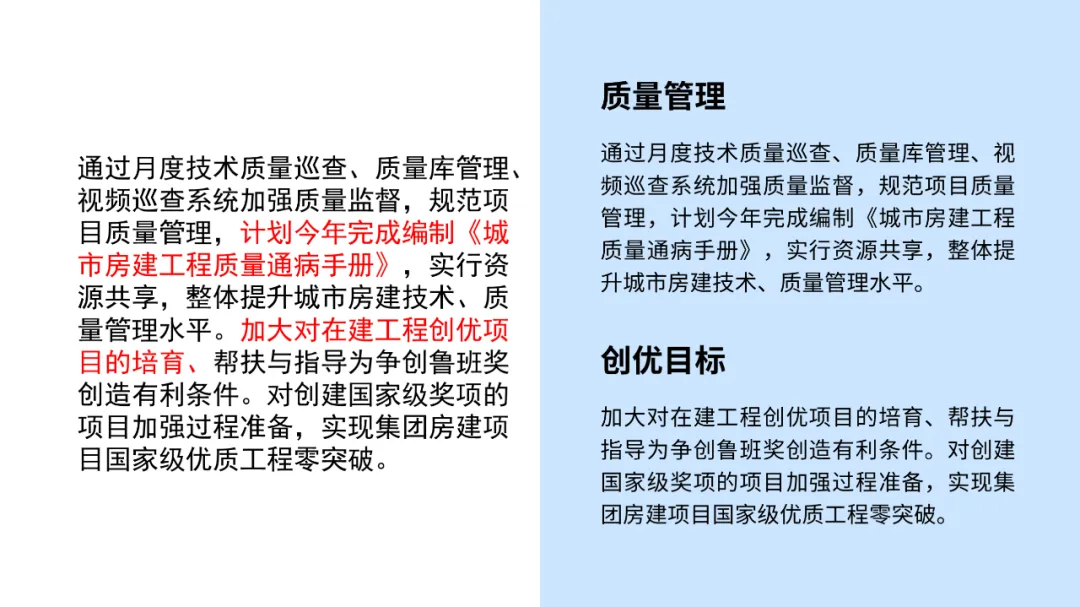 通过月度技术质量巡查、质量库管理、视频巡查系统加强质量监督，规范项目质量管理，计划今年完成编制《城市房建工程质量通病手册》，实行资源共享，整体提升城市房建技术、质量管理水平。加大对在建工程创优项目的培育、帮扶与指导为争创鲁班奖创造有利条件。对创建国家级奖项的项目加强过程准备，实现集团房建项目国家级优质工程零突破。

质量管理

通过月度技术质量巡查、质量库管理、视频巡查系统加强质量监督，规范项目质量管理，计划今年完成编制《城市房建工程质量通病手册》，实行资源共享，整体提升城市房建技术、质量管理水平。

创优目标

加大对在建工程创优项目的培育、帮扶与指导为争创鲁班奖创造有利条件。对创建国家级奖项的项目加强过程准备，实现集团房建项目国家级优质工程零突破。